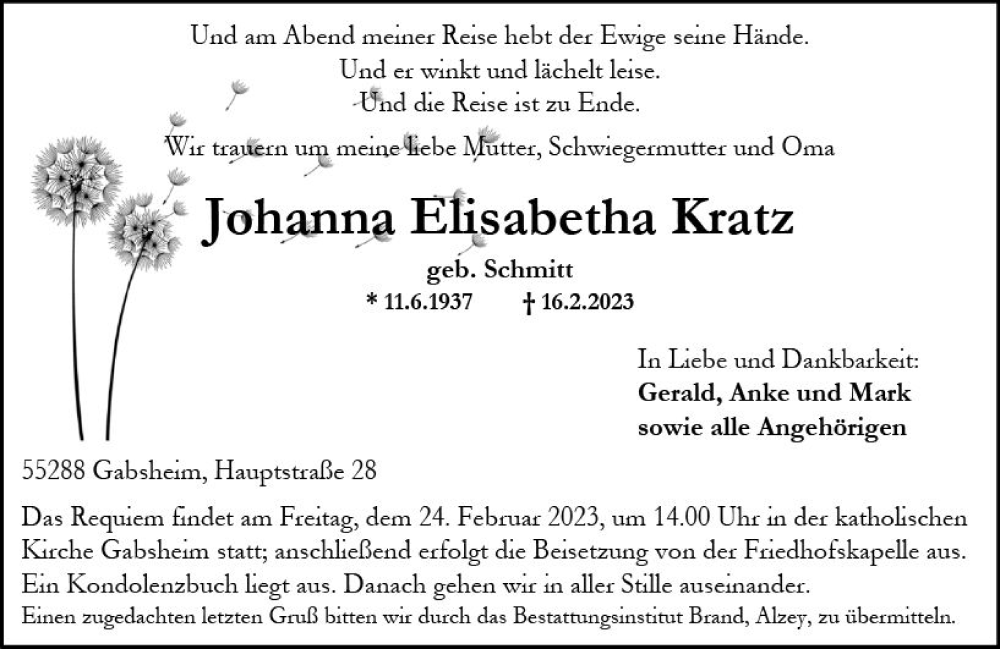 Und am Abend meiner Reise hebt der Ewige seine Hände.
Und er winkt und lächelt leise.
Und die Reise ist zu Ende.

Wir trauern um meine liebe Mutter, Schwiegermutter und Oma

Johanna Elisabetha Kratz

geb. Schmitt

* 11.6.1937 † 16.2.2023

In Liebe und Dankbarkeit:
Gerald, Anke und Mark
sowie alle Angehörigen

55288 Gabsheim, Hauptstraße 28

Das Requiem findet am Freitag, dem 24. Februar 2023, um 14.00 Uhr in der katholischen Kirche Gabsheim statt; anschließend erfolgt die Beisetzung von der Friedhofskapelle aus. Ein Kondolenzbuch liegt aus. Danach gehen wir in aller Stille auseinander.
Einen zugedachten letzten Gruß bitten wir durch das Bestattungsinstitut Brand, Alzey, zu übermitteln.